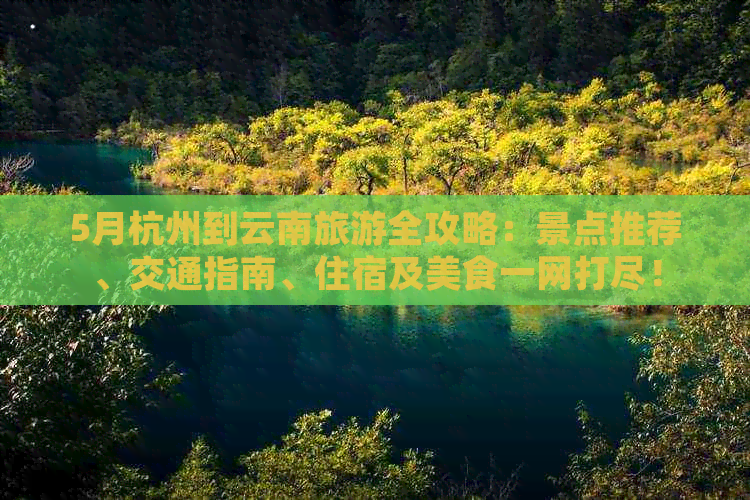 5月杭州到云南旅游全攻略：景点推荐、交通指南、住宿及美食一网打尽！